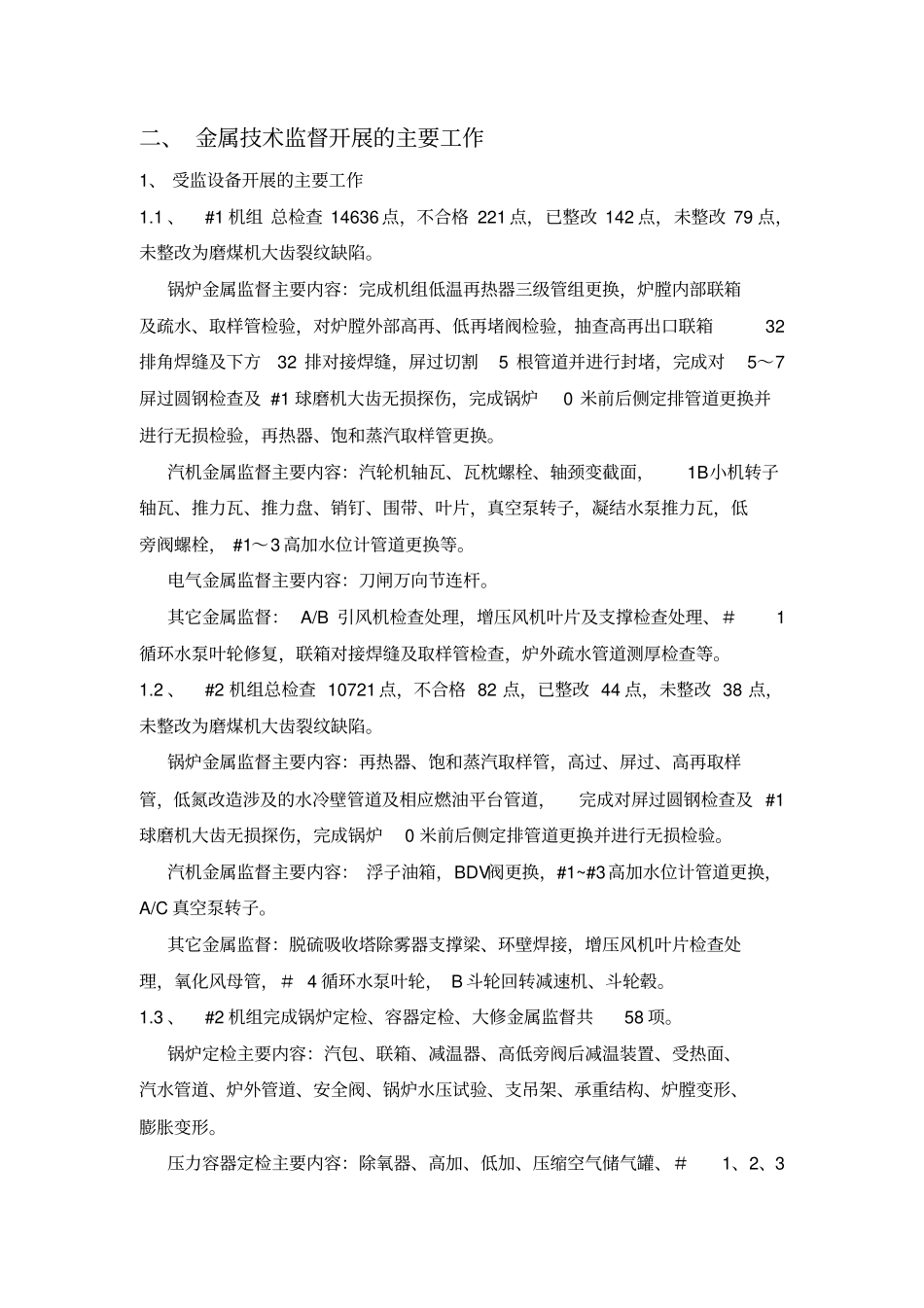 二、 金属技术监督开展的主要工作

1、 受监设备开展的主要工作

1.1、 #1 机组 总检查 14636 点，不合格 221 点，已整改 142 点，未整改 79 点，未整改为磨煤机大齿裂纹缺陷。

锅炉金属监督主要内容：完成机组低温再热器三级管组更换，炉膛内部联箱及疏水、取样管检验，对炉膛外部高再、低再堵阀检验，抽查高再出口联箱 32 排角焊缝及下方 32 排对接焊缝，屏过切割 5 根管道并进行封堵，完成对 5～7 屏过圆钢检查及 #1 球磨机大齿无损探伤，完成锅炉 0 米前后侧定排管道更换并进行无损检验，再热器、饱和蒸汽取样管更换。

汽机金属监督主要内容：汽轮机轴瓦、瓦枕螺栓、轴颈变截面， 1B 小机转子轴瓦、推力瓦、推力盘、销钉、围带、叶片，真空泵转子，凝结水泵推力瓦，低旁阀螺栓， #1～3 高加水位计管道更换等。

电气金属监督主要内容：刀闸万向节连杆。

其它金属监督： A/B 引风机检查处理，增压风机叶片及支撑检查处理、 # 1 循环水泵叶轮修复，联箱对接焊缝及取样管检查，炉外疏水管道测厚检查等。

1.2、 #2 机组总检查 10721 点，不合格 82 点，已整改 44 点，未整改 38 点，未整改为磨煤机大齿裂纹缺陷。

锅炉金属监督主要内容：再热器、饱和蒸汽取样管，高过、屏过、高再取样管，低氮改造涉及的水冷壁管道及相应燃油平台管道， 完成对屏过圆钢检查及 #1 球磨机大齿无损探伤，完成锅炉 0 米前后侧定排管道更换并进行无损检验。

汽机金属监督主要内容： 浮子油箱，BDV阀更换，#1~#3 高加水位计管道更换，A/C 真空泵转子。

其它金属监督：脱硫吸收塔除雾器支撑梁、环壁焊接，增压风机叶片检查处理，氧化风母管， # 4 循环水泵叶轮， B 斗轮回转减速机、斗轮毂。

1.3、 #2 机组完成锅炉定检、容器定检、大修金属监督共 58 项。

锅炉定检主要内容：汽包、联箱、减温器、高低旁阀后减温装置、受热面、汽水管道、炉外管道、安全阀、锅炉水压试验、支吊架、承重结构、炉膛变形、膨胀变形。

压力容器定检主要内容：除氧器、高加、低加、压缩空气储气罐、 # 1、2、3